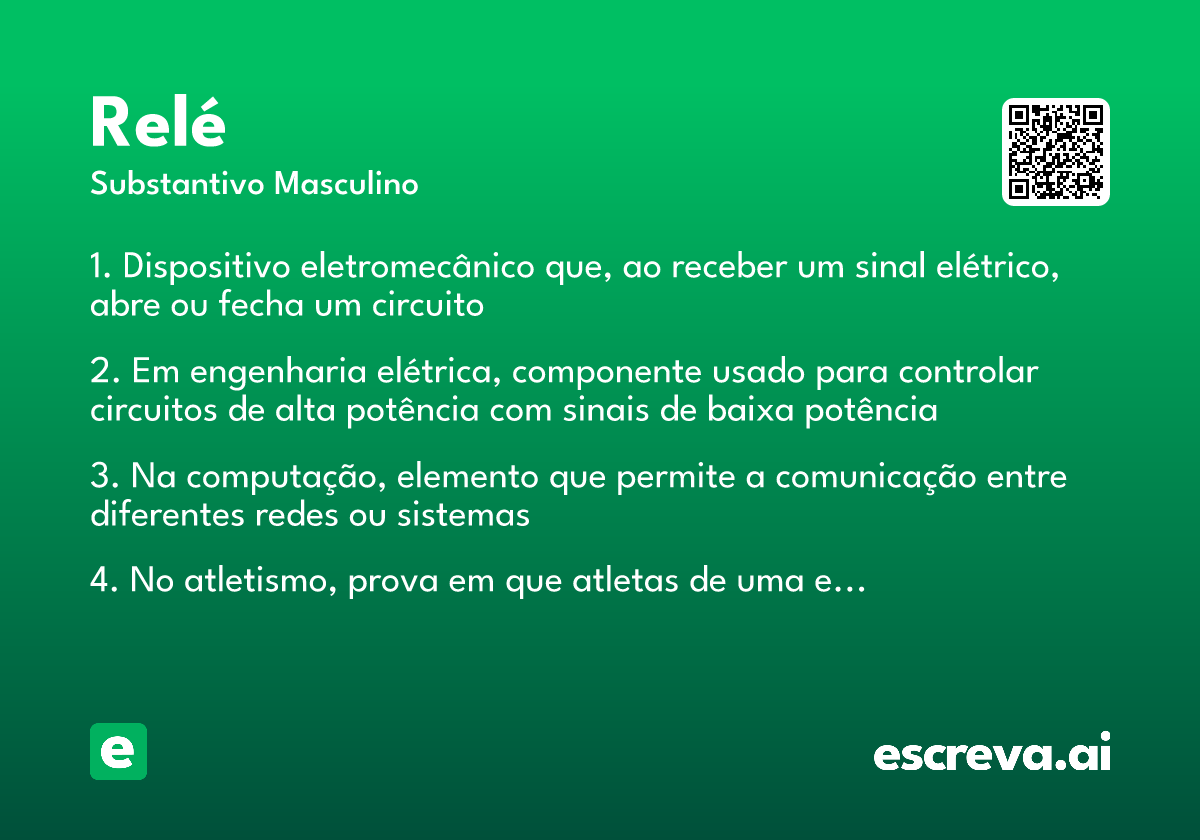 Relé

Substantivo Masculino

1. Dispositivo eletromecânico que, ao receber um sinal elétrico, abre ou fecha um circuito

2. Em engenharia elétrica, componente usado para controlar circuitos de alta potência com sinais de baixa potência

3. Na computação, elemento que permite a comunicação entre diferentes redes ou sistemas

4. No atletismo, prova em que atletas de uma e...

e

escreva.ai